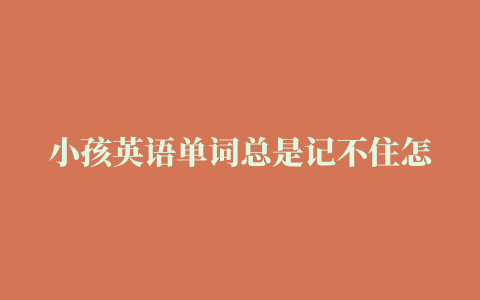 小孩英语单词总是记不住怎